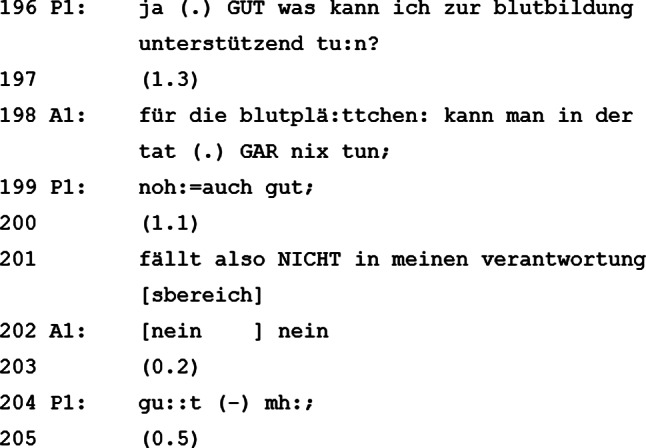 196 P1: ja (.) GUT was kann ich zur blutbildung unterstützend tu:n?
197 (1.3)
198 A1: für die blutplä:ttchen: kann man in der tat (.) GAR nix tun;
199 P1: noh:=auch gut;
200 (1.1)
201 fällt also NICHT in meinen verantwortung [sbereich]
202 A1: [nein ] nein
203 (0.2)
204 P1: gu::t (-) mh:;
205 (0.5)